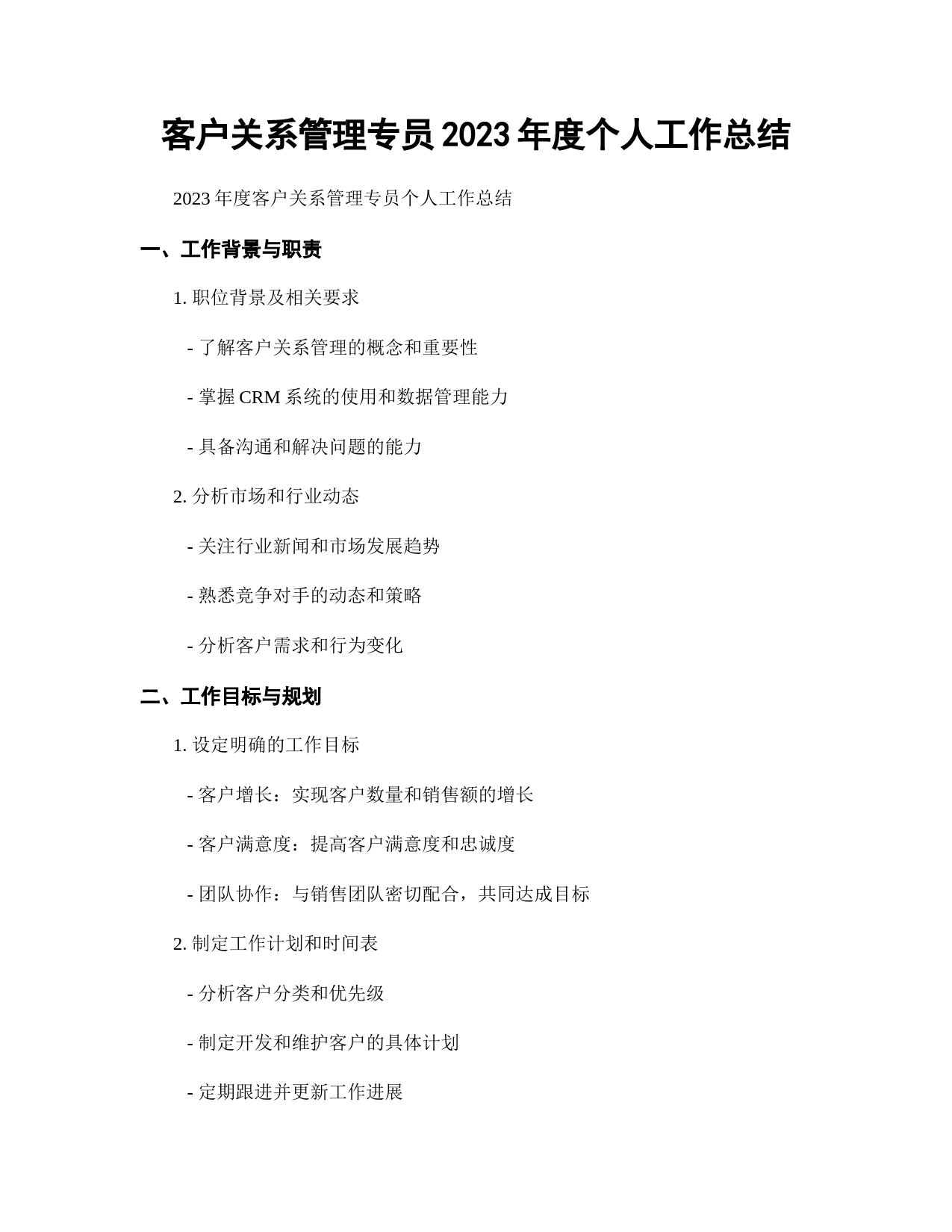 客户关系管理专员 2023 年度个人工作总结

2023 年度客户关系管理专员个人工作总结

一、工作背景与职责

1. 职位背景及相关要求

- 了解客户关系管理的概念和重要性

- 掌握 CRM 系统的使用和数据管理能力

- 具备沟通和解决问题的能力

2. 分析市场和行业动态

- 关注行业新闻和市场发展趋势

- 熟悉竞争对手的动态和策略

- 分析客户需求和行为变化

二、工作目标与规划

1. 设定明确的工作目标

- 客户增长：实现客户数量和销售额的增长

- 客户满意度：提高客户满意度和忠诚度

- 团队协作：与销售团队密切配合，共同达成目标

2. 制定工作计划和时间表

- 分析客户分类和优先级

- 制定开发和维护客户的具体计划

- 定期跟进并更新工作进展